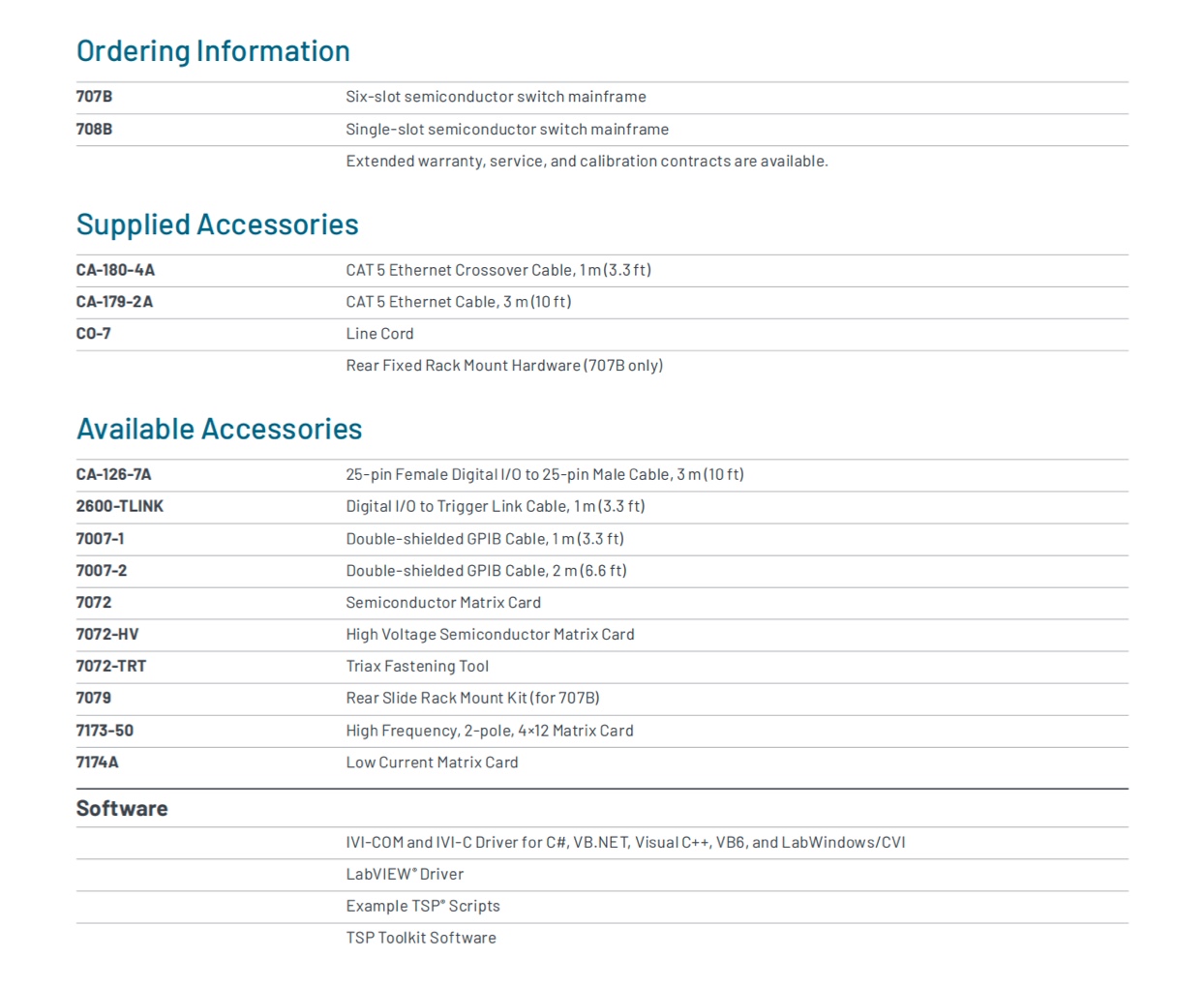 Ordering Information

| | |
|---|---|
| 707B | Six-slot semiconductor switch mainframe |
| 708B | Single-slot semiconductor switch mainframe |
| | Extended warranty, service, and calibration contracts are available. |

Supplied Accessories

| | |
|---|---|
| CA-180-4A | CAT 5 Ethernet Crossover Cable, 1 m (3.3 ft) |
| CA-179-2A | CAT 5 Ethernet Cable, 3 m (10 ft) |
| CO-7 | Line Cord |
| | Rear Fixed Rack Mount Hardware (707B only) |

Available Accessories

| | |
|---|---|
| CA-126-7A | 25-pin Female Digital I/O to 25-pin Male Cable, 3 m (10 ft) |
| 2600-TLINK | Digital I/O to Trigger Link Cable, 1 m (3.3 ft) |
| 7007-1 | Double-shielded GPIB Cable, 1 m (3.3 ft) |
| 7007-2 | Double-shielded GPIB Cable, 2 m (6.6 ft) |
| 7072 | Semiconductor Matrix Card |
| 7072-HV | High Voltage Semiconductor Matrix Card |
| 7072-TRT | Triax Fastening Tool |
| 7079 | Rear Slide Rack Mount Kit (for 707B) |
| 7173-50 | High Frequency, 2-pole, 4×12 Matrix Card |
| 7174A | Low Current Matrix Card |

Software

| | |
|---|---|
| | IVI-COM and IVI-C Driver for C#, VB.NET, Visual C++, VB6, and LabWindows/CVI |
| | LabVIEW® Driver |
| | Example TSP® Scripts |
| | TSP Toolkit Software |